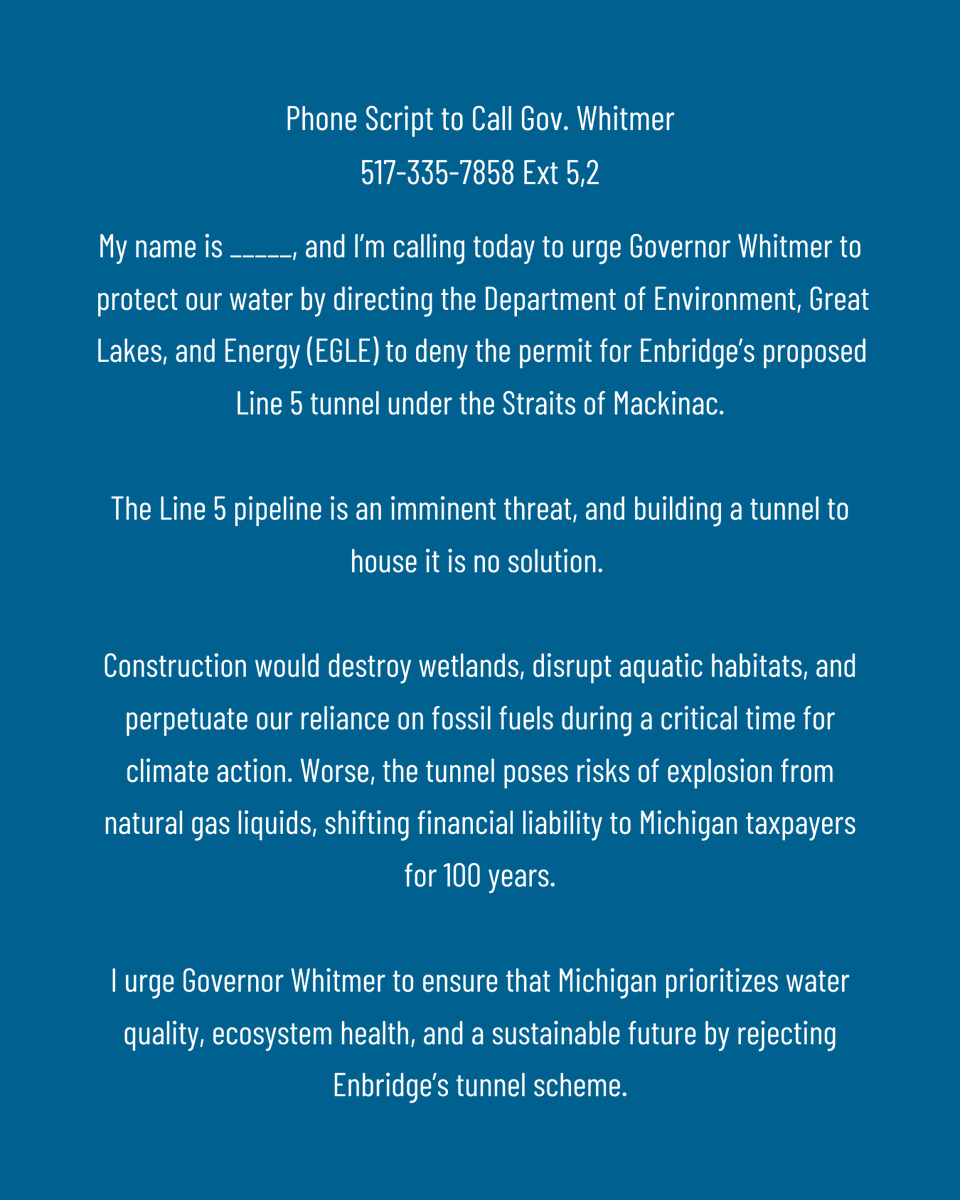 Phone Script to Call Gov. Whitmer
517-335-7858 Ext 5,2

My name is _____, and I'm calling today to urge Governor Whitmer to protect our water by directing the Department of Environment, Great Lakes, and Energy (EGLE) to deny the permit for Enbridge's proposed Line 5 tunnel under the Straits of Mackinac.

The Line 5 pipeline is an imminent threat, and building a tunnel to house it is no solution.

Construction would destroy wetlands, disrupt aquatic habitats, and perpetuate our reliance on fossil fuels during a critical time for climate action. Worse, the tunnel poses risks of explosion from natural gas liquids, shifting financial liability to Michigan taxpayers for 100 years.

I urge Governor Whitmer to ensure that Michigan prioritizes water quality, ecosystem health, and a sustainable future by rejecting Enbridge's tunnel scheme.